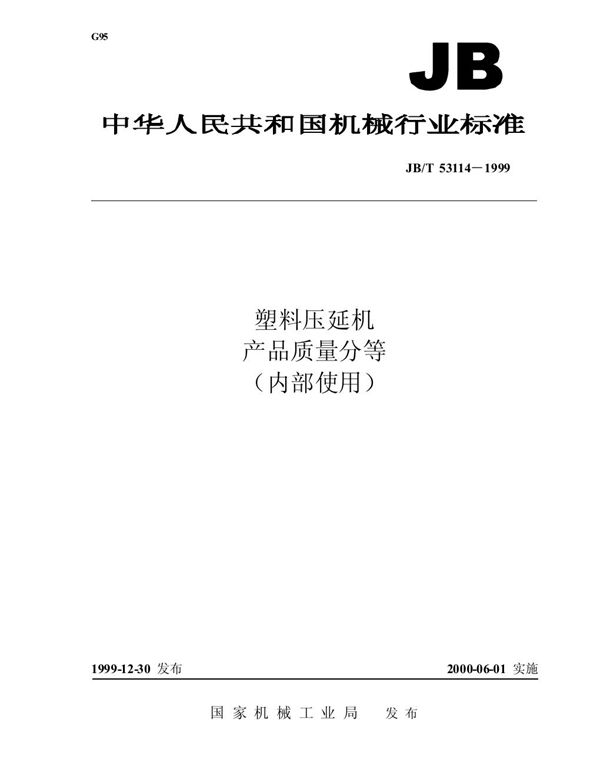 G95

JB

中华人民共和国机械行业标准

JB/T 53114－1999

塑料压延机
产品质量分等
（内部使用）

1999-12-30 发布

2000-06-01 实施

国家机械工业局 发布